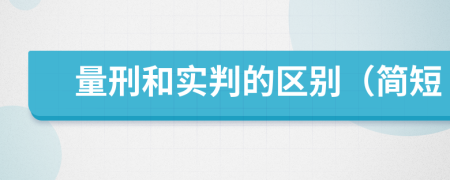 量刑和实判的区别（简短